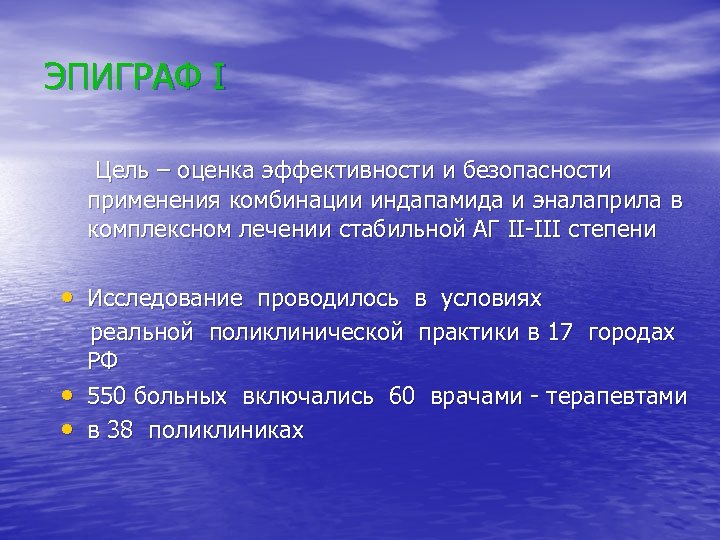 ЭПИГРАФ I

Цель – оценка эффективности и безопасности применения комбинации индапамида и эналаприла в комплексном лечении стабильной АГ II-III степени

• Исследование проводилось в условиях реальной поликлинической практики в 17 городах РФ
• 550 больных включались 60 врачами - терапевтами
• в 38 поликлиниках